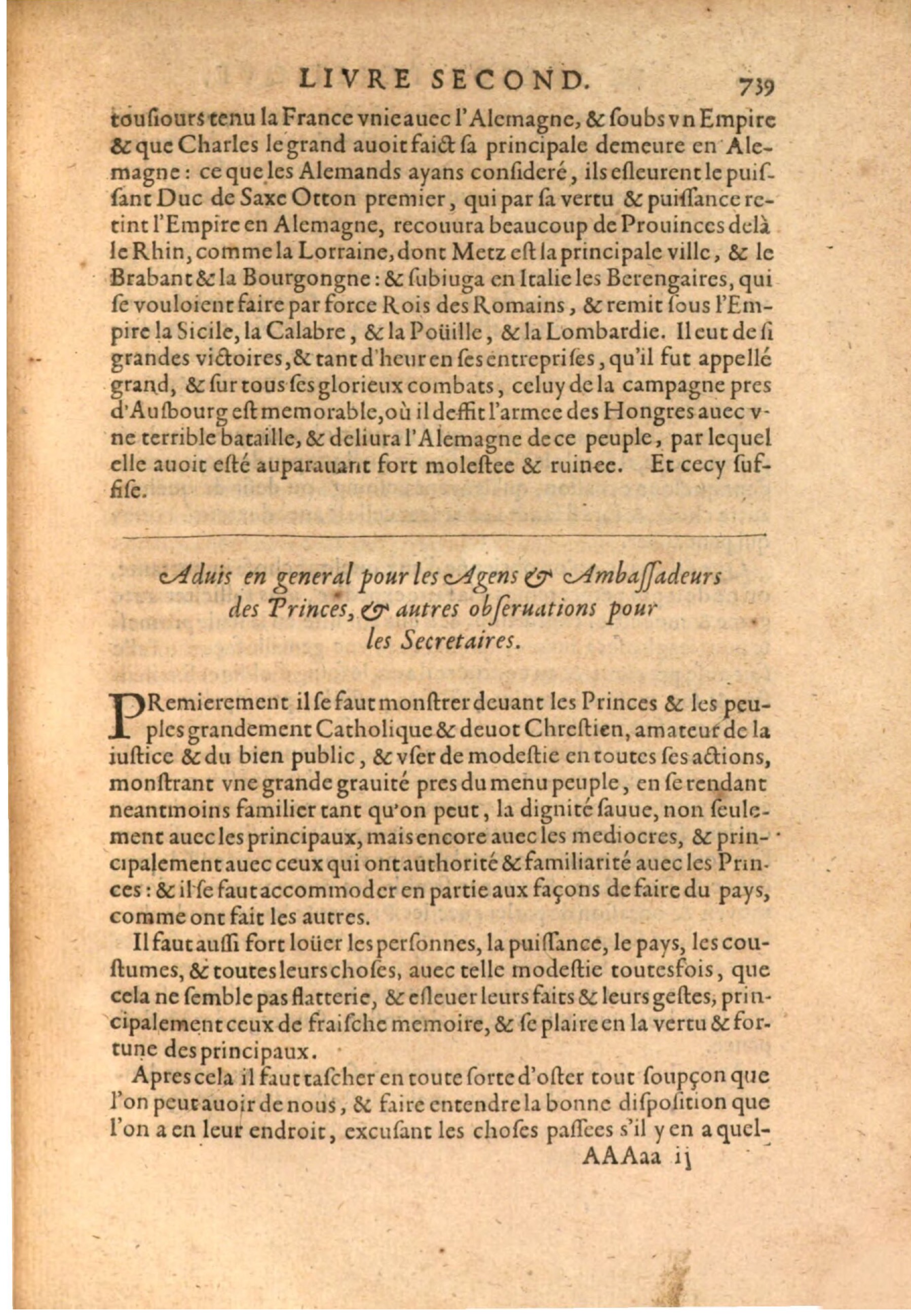 LIVRE SECOND. 739

tousiours tenu la France vnie auec l'Alemagne, & soubs vn Empire & que Charles le grand auoit faict sa principale demeure en Alemagne: ce que les Alemands ayans consideré, ils esleurent le puissant Duc de Saxe Otton premier, qui par sa vertu & puissance retint l'Empire en Alemagne, recouura beaucoup de Prouinces delà le Rhin, comme la Lorraine, dont Metz est la principale ville, & le Brabant & la Bourgongne: & subiuga en Italie les Berengaires, qui se vouloient faire par force Rois des Romains, & remit sous l'Empire la Sicile, la Calabre, & la Poüille, & la Lombardie. Il eut de si grandes victoires, & tant d'heur en ses entreprises, qu'il fut appellé grand, & sur tous ses glorieux combats, celuy de la campagne pres d'Ausbourg est memorable, où il deffit l'armee des Hongres auec vne terrible bataille, & deliura l'Alemagne de ce peuple, par lequel elle auoit esté auparauant fort molestee & ruinee. Et cecy suffise.

Aduis en general pour les Agens & Ambassadeurs des Princes, & autres obseruations pour les Secretaires.

PRemierement il se faut monstrer deuant les Princes & les peuples grandement Catholique & deuot Chrestien, amateur de la iustice & du bien public, & vser de modestie en toutes ses actions, monstrant vne grande grauité pres du menu peuple, en se rendant neantmoins familier tant qu'on peut, la dignité sauue, non seulement auec les principaux, mais encore auec les mediocres, & principalement auec ceux qui ont authorité & familiarité auec les Princes: & il se faut accommoder en partie aux façons de faire du pays, comme ont fait les autres.

Il faut aussi fort loüer les personnes, la puissance, le pays, les coustumes, & toutes leurs choses, auec telle modestie toutesfois, que cela ne semble pas flatterie, & esleuer leurs faits & leurs gestes, principalement ceux de fraische memoire, & se plaire en la vertu & fortune des principaux.

Apres cela il faut tascher en toute sorte d'oster tout soupçon que l'on peut auoir de nous, & faire entendre la bonne disposition que l'on a en leur endroit, excusant les choses passees s'il y en a quel-

AAAaa ij